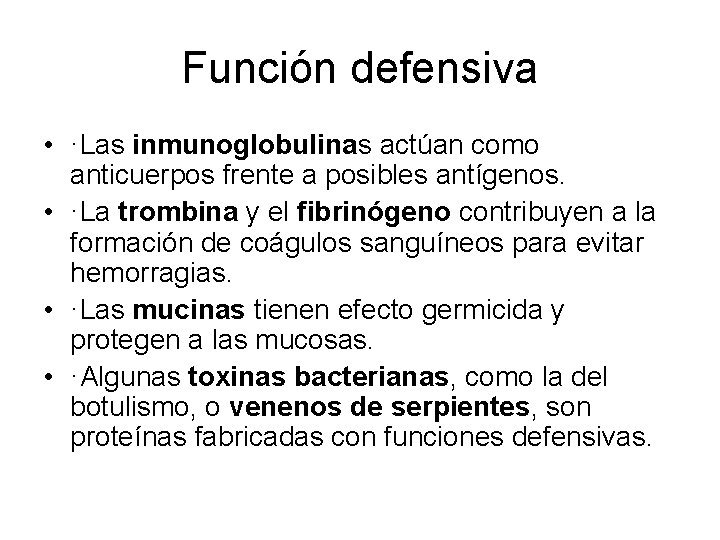 Función defensiva

• ·Las inmunoglobulinas actúan como anticuerpos frente a posibles antígenos.

• ·La trombina y el fibrinógeno contribuyen a la formación de coágulos sanguíneos para evitar hemorragias.

• ·Las mucinas tienen efecto germicida y protegen a las mucosas.

• ·Algunas toxinas bacterianas, como la del botulismo, o venenos de serpientes, son proteínas fabricadas con funciones defensivas.